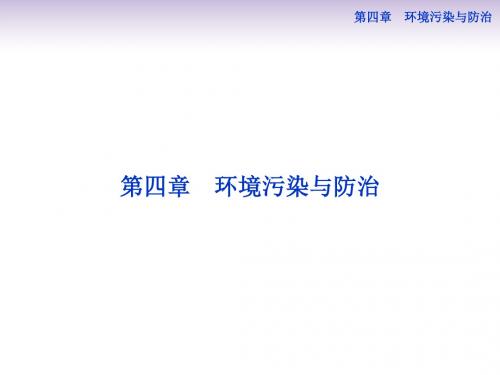 第四章　环境污染与防治

第四章　环境污染与防治